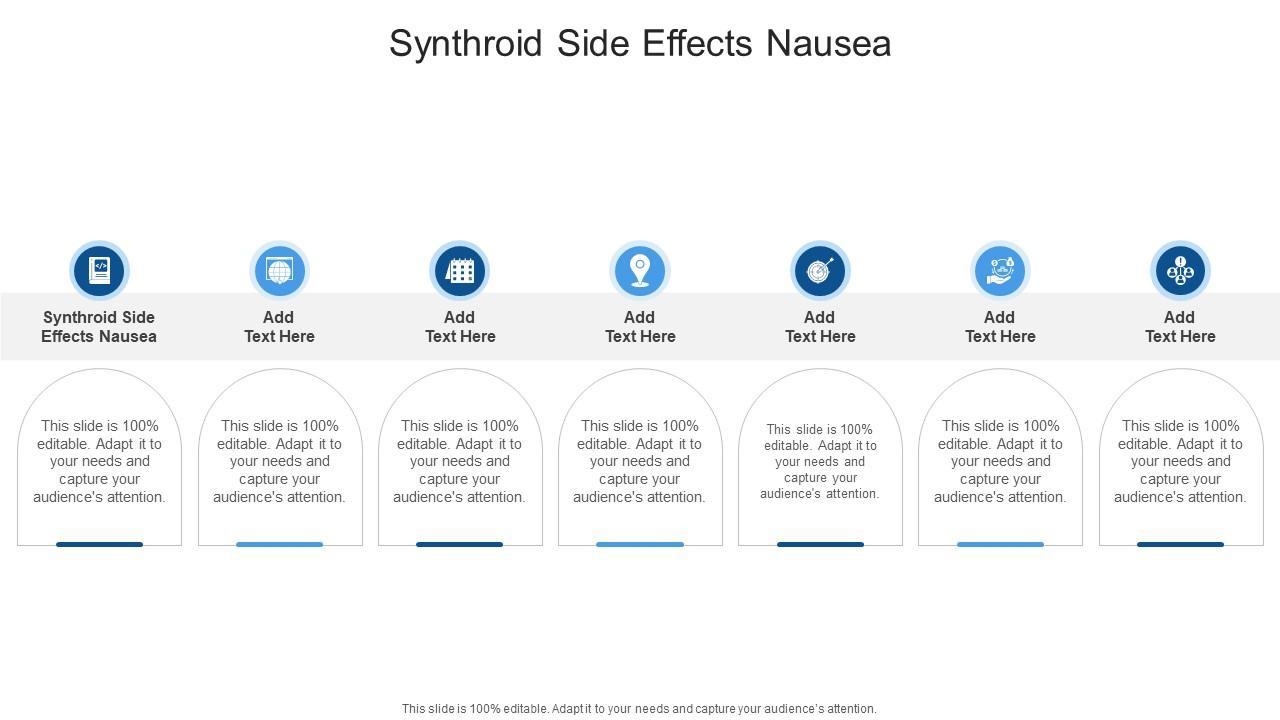 Synthroid Side Effects Nausea

Synthroid Side Effects Nausea

This slide is 100% editable. Adapt it to your needs and capture your audience's attention.

Add Text Here

This slide is 100% editable. Adapt it to your needs and capture your audience's attention.

Add Text Here

This slide is 100% editable. Adapt it to your needs and capture your audience's attention.

Add Text Here

This slide is 100% editable. Adapt it to your needs and capture your audience's attention.

Add Text Here

This slide is 100% editable. Adapt it to your needs and capture your audience's attention.

Add Text Here

This slide is 100% editable. Adapt it to your needs and capture your audience's attention.

Add Text Here

This slide is 100% editable. Adapt it to your needs and capture your audience's attention.

This slide is 100% editable. Adapt it to your needs and capture your audience's attention.